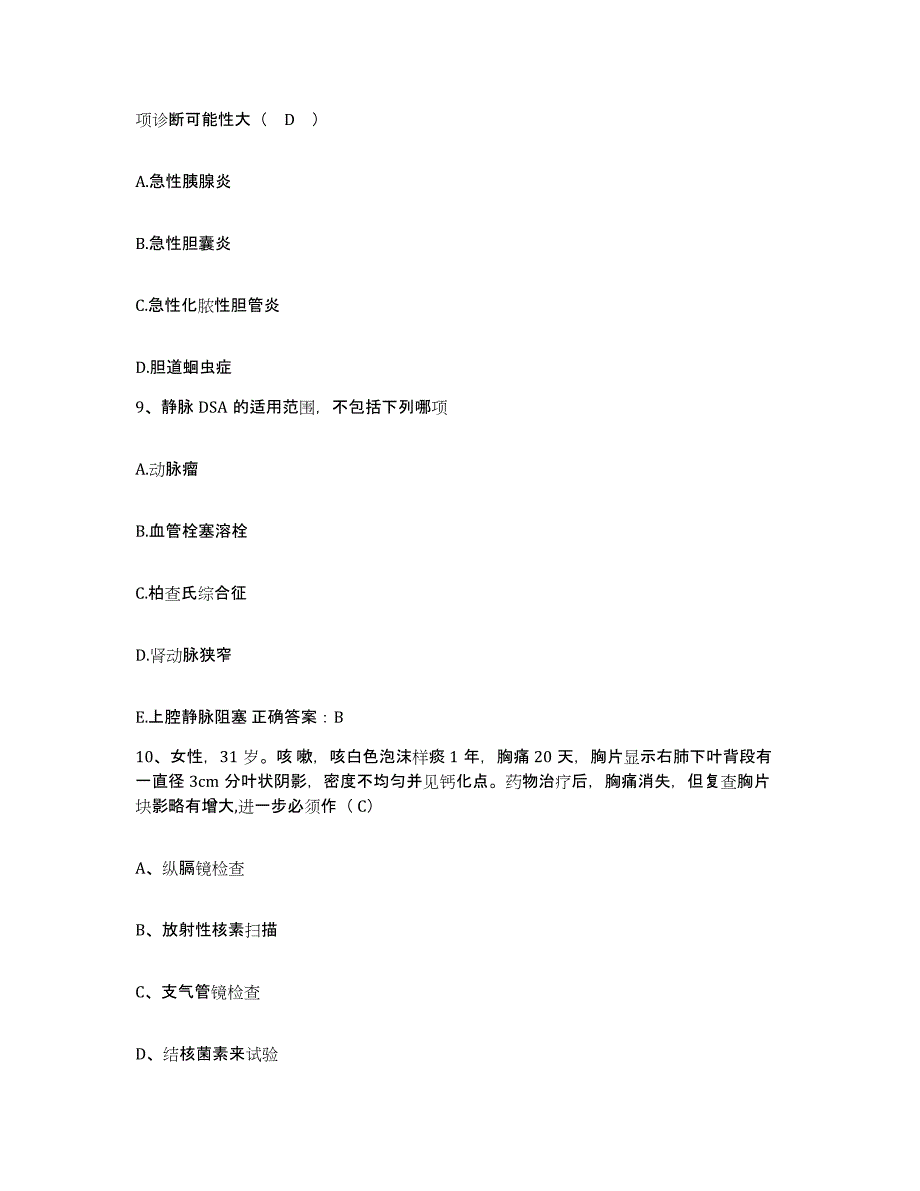 项诊断可能性大（　D　）

A.急性胰腺炎

B.急性胆囊炎

C.急性化脓性胆管炎

D.胆道蛔虫症

9、静脉 DSA 的适用范围，不包括下列哪项

A.动脉瘤

B.血管栓塞溶栓

C.柏查氏综合征

D.肾动脉狭窄

E.上腔静脉阻塞 正确答案：B

10、女性，31 岁。咳嗽，咳白色泡沫样痰 1 年，胸痛 20 天，胸片显示右肺下叶背段有一直径 3cm 分叶状阴影，密度不均匀并见钙化点。药物治疗后，胸痛消失，但复查胸片块影略有增大,进一步必须作（ C）

A、纵膈镜检查

B、放射性核素扫描

C、支气管镜检查

D、结核菌素来试验